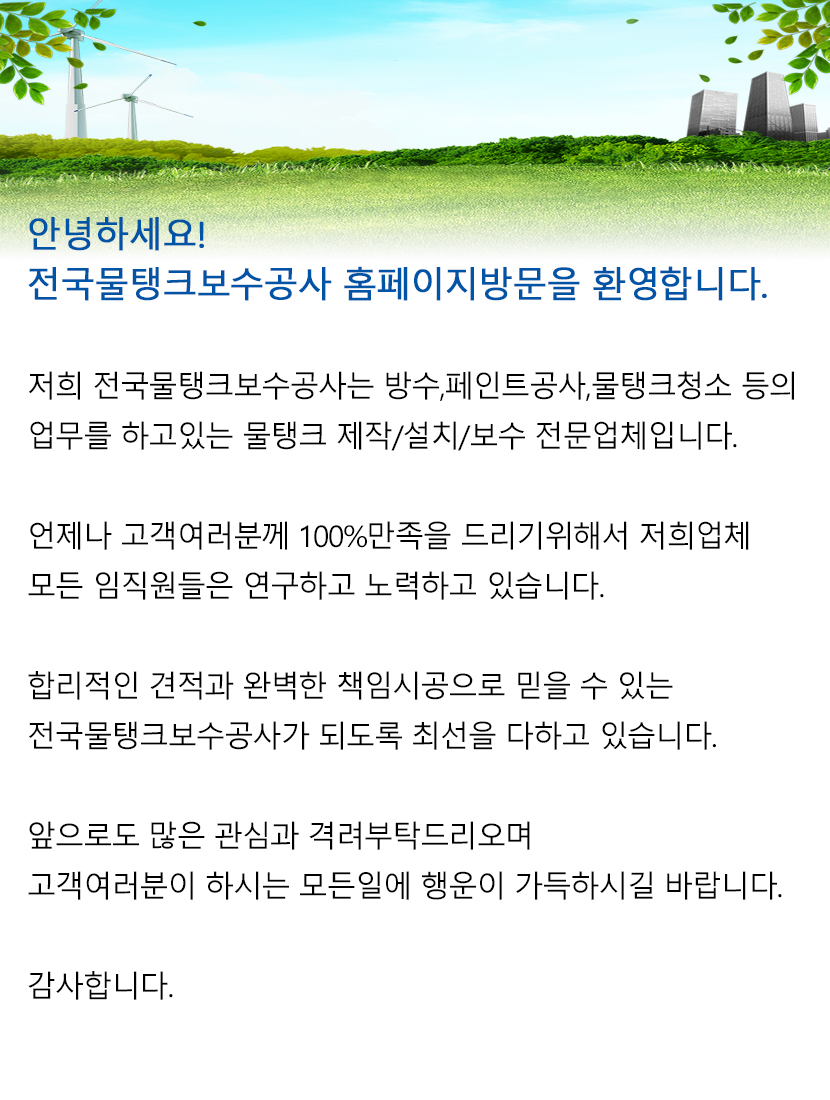 안녕하세요!
전국물탱크보수공사 홈페이지방문을 환영합니다.

저희 전국물탱크보수공사는 방수,페인트공사,물탱크청소 등의 업무를 하고있는 물탱크 제작/설치/보수 전문업체입니다.

언제나 고객여러분께 100%만족을 드리기위해서 저희업체 모든 임직원들은 연구하고 노력하고 있습니다.

합리적인 견적과 완벽한 책임시공으로 믿을 수 있는 전국물탱크보수공사가 되도록 최선을 다하고 있습니다.

앞으로도 많은 관심과 격려부탁드리오며
고객여러분이 하시는 모든일에 행운이 가득하시길 바랍니다.

감사합니다.